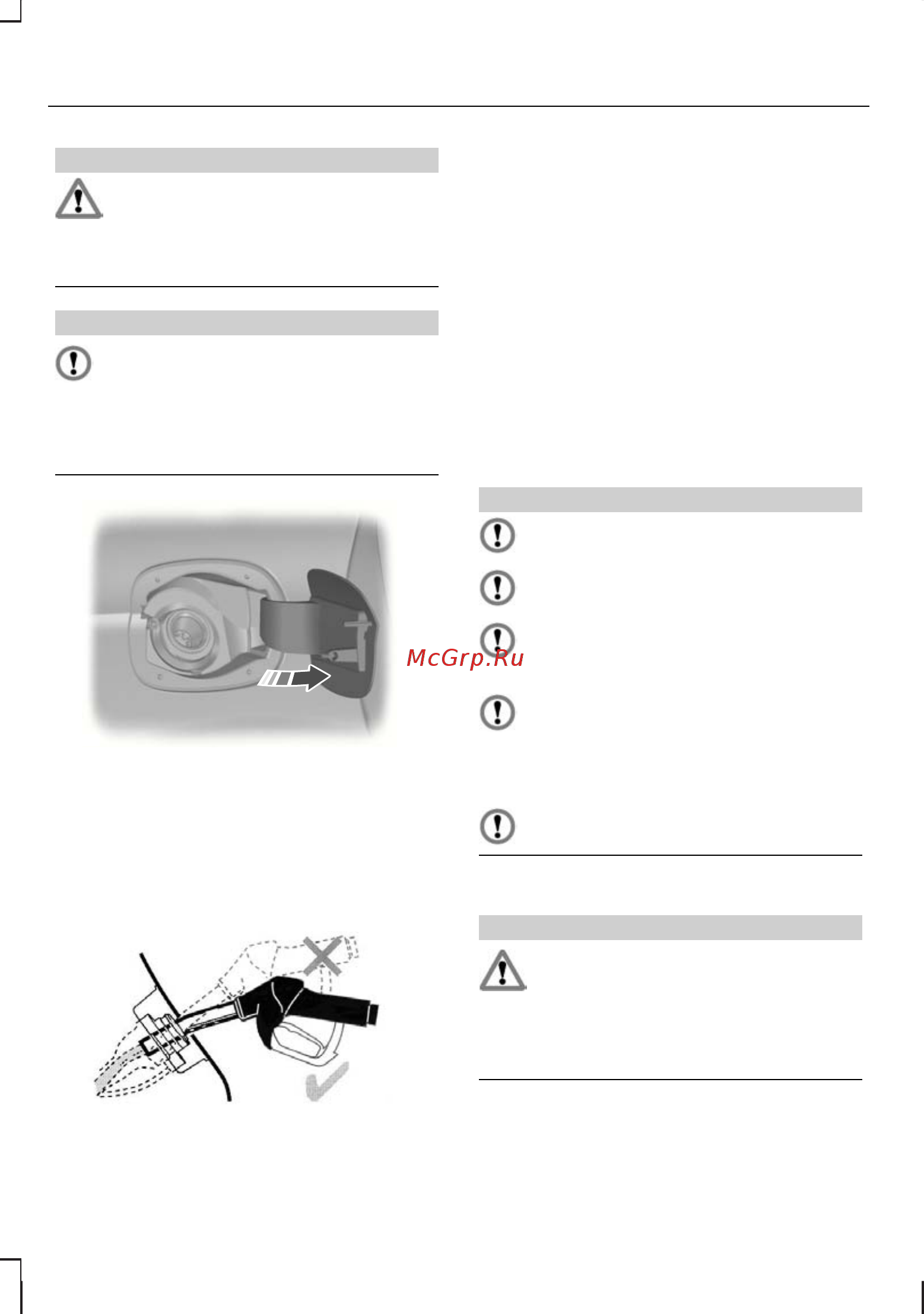 McGrp.Ru